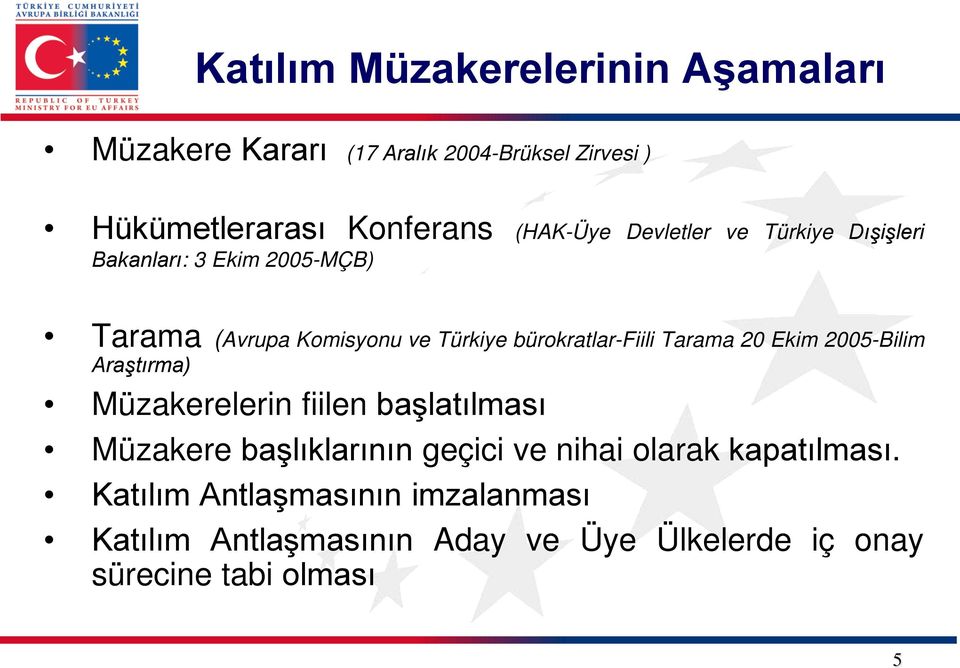 TÜRKİYE CUMHURİYETİ
AVRUPA BİRLİĞİ BAKANLIĞI

REPUBLIC OF TURKEY
MINISTRY FOR EU AFFAIRS

Katılım Müzakerelerinin Aşamaları

• Müzakere Kararı (17 Aralık 2004-Brüksel Zirvesi )

• Hükümetlerarası Konferans (HAK-Üye Devletler ve Türkiye Dışişleri Bakanları: 3 Ekim 2005-MÇB)

• Tarama (Avrupa Komisyonu ve Türkiye bürokratlar-Fiili Tarama 20 Ekim 2005-Bilim Araştırma)

• Müzakerelerin fiilen başlatılması

• Müzakere başlıklarının geçici ve nihai olarak kapatılması.

• Katılım Antlaşmasının imzalanması

• Katılım Antlaşmasının Aday ve Üye Ülkelerde iç onay sürecine tabi olması

5